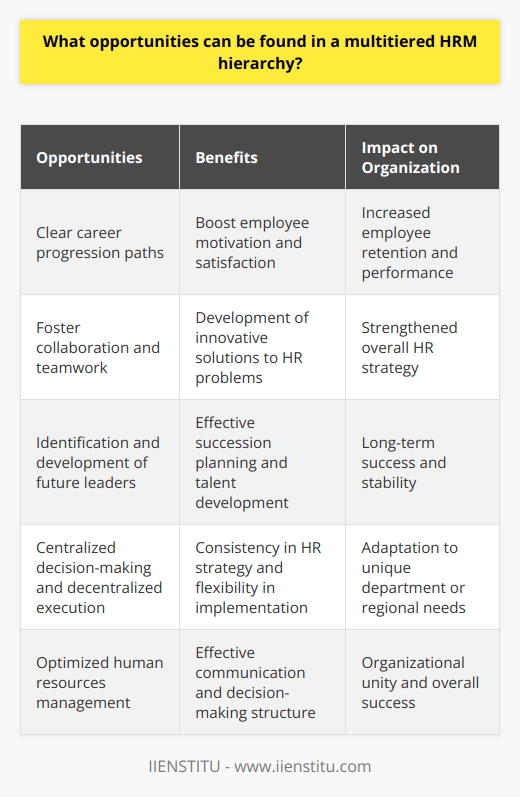 What opportunities can be found in a multitiered HRM hierarchy?

| Opportunities | Benefits | Impact on Organization |
|---|---|---|
| Clear career progression paths | Boost employee motivation and satisfaction | Increased employee retention and performance |
| Foster collaboration and teamwork | Development of innovative solutions to HR problems | Strengthened overall HR strategy |
| Identification and development of future leaders | Effective succession planning and talent development | Long-term success and stability |
| Centralized decision-making and decentralized execution | Consistency in HR strategy and flexibility in implementation | Adaptation to unique department or regional needs |
| Optimized human resources management | Effective communication and decision-making structure | Organizational unity and overall success |

IIENSTITU - www.iienstitu.com